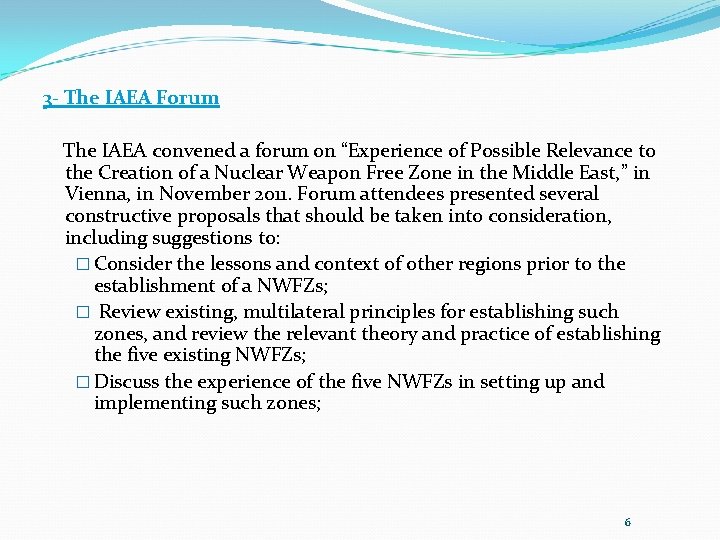 3- The IAEA Forum

The IAEA convened a forum on “Experience of Possible Relevance to the Creation of a Nuclear Weapon Free Zone in the Middle East,” in Vienna, in November 2011. Forum attendees presented several constructive proposals that should be taken into consideration, including suggestions to:

□ Consider the lessons and context of other regions prior to the establishment of a NWFZs;

□ Review existing, multilateral principles for establishing such zones, and review the relevant theory and practice of establishing the five existing NWFZs;

□ Discuss the experience of the five NWFZs in setting up and implementing such zones;

6